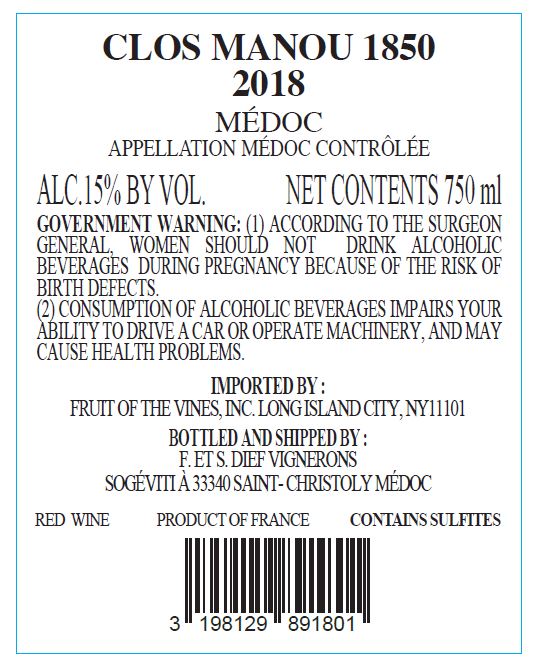 CLOS MANOU 1850
2018

MÉDOC
APPELLATION MÉDOC CONTRÔLÉE

ALC.15% BY VOL. NET CONTENTS 750 ml

GOVERNMENT WARNING: (1) ACCORDING TO THE SURGEON GENERAL, WOMEN SHOULD NOT DRINK ALCOHOLIC BEVERAGES DURING PREGNANCY BECAUSE OF THE RISK OF BIRTH DEFECTS.
(2) CONSUMPTION OF ALCOHOLIC BEVERAGES IMPAIRS YOUR ABILITY TO DRIVE A CAR OR OPERATE MACHINERY, AND MAY CAUSE HEALTH PROBLEMS.

IMPORTED BY :
FRUIT OF THE VINES, INC. LONG ISLAND CITY, NY11101

BOTTLED AND SHIPPED BY :
F. ET S. DIEF VIGNERONS
SOGÉVITI À 33340 SAINT- CHRISTOLY MÉDOC

RED WINE PRODUCT OF FRANCE CONTAINS SULFITES

3 198129 891801